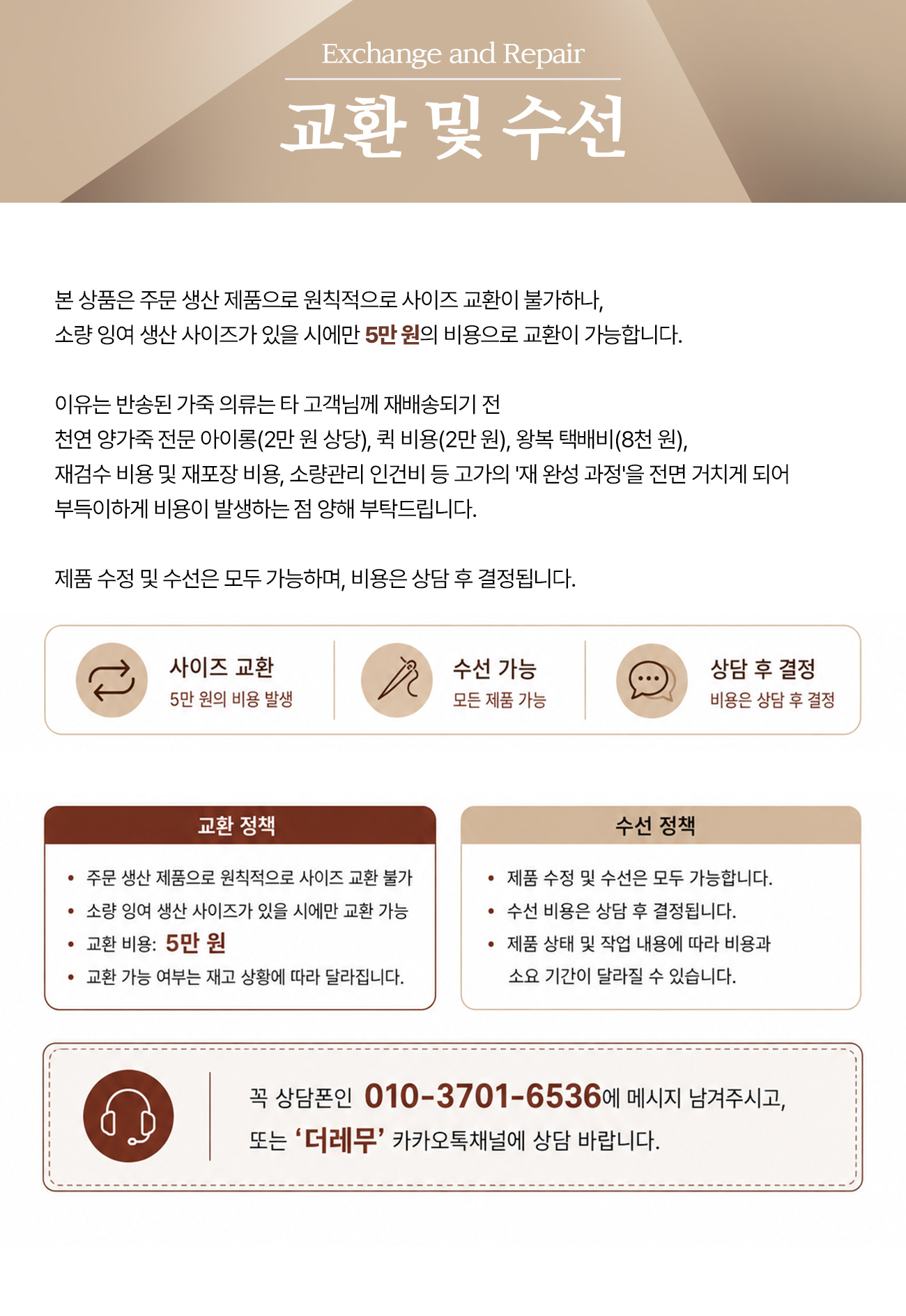 Exchange and Repair

교환 및 수선

본 상품은 주문 생산 제품으로 원칙적으로 사이즈 교환이 불가하나, 소량 잉여 생산 사이즈가 있을 시에만 5만 원의 비용으로 교환이 가능합니다.

이유는 반송된 가죽 의류는 타 고객님께 재배송되기 전 천연 양가죽 전문 아이롱(2만 원 상당), 퀵 비용(2만 원), 왕복 택배비(8천 원), 재검수 비용 및 재포장 비용, 소량관리 인건비 등 고가의 '재 완성 과정'을 전면 거치게 되어 부득이하게 비용이 발생하는 점 양해 부탁드립니다.

제품 수정 및 수선은 모두 가능하며, 비용은 상담 후 결정됩니다.

사이즈 교환
5만 원의 비용 발생

수선 가능
모든 제품 가능

상담 후 결정
비용은 상담 후 결정

교환 정책

• 주문 생산 제품으로 원칙적으로 사이즈 교환 불가
• 소량 잉여 생산 사이즈가 있을 시에만 교환 가능
• 교환 비용: 5만 원
• 교환 가능 여부는 재고 상황에 따라 달라집니다.

수선 정책

• 제품 수정 및 수선은 모두 가능합니다.
• 수선 비용은 상담 후 결정됩니다.
• 제품 상태 및 작업 내용에 따라 비용과 소요 기간이 달라질 수 있습니다.

꼭 상담폰인 010-3701-6536에 메시지 남겨주시고,
또는 '더레무' 카카오톡채널에 상담 바랍니다.